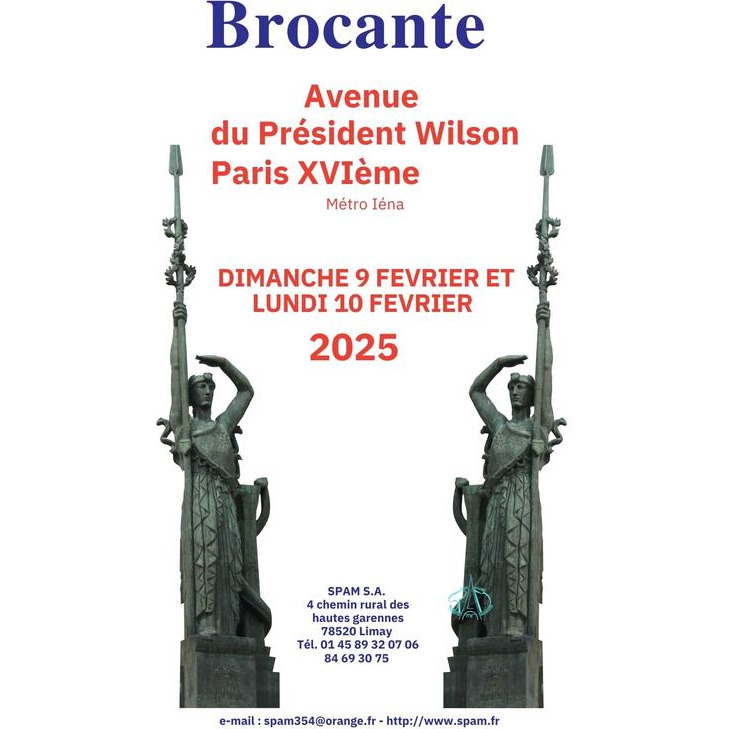 Brocante

Avenue
du Président Wilson
Paris XVIème

Métro Iéna

DIMANCHE 9 FEVRIER ET
LUNDI 10 FEVRIER

2025

SPAM S.A.
4 chemin rural des
hautes garennes
78520 Limay
Tél. 01 45 89 32 07 06
84 69 30 75

e-mail : spam354@orange.fr - http://www.spam.fr